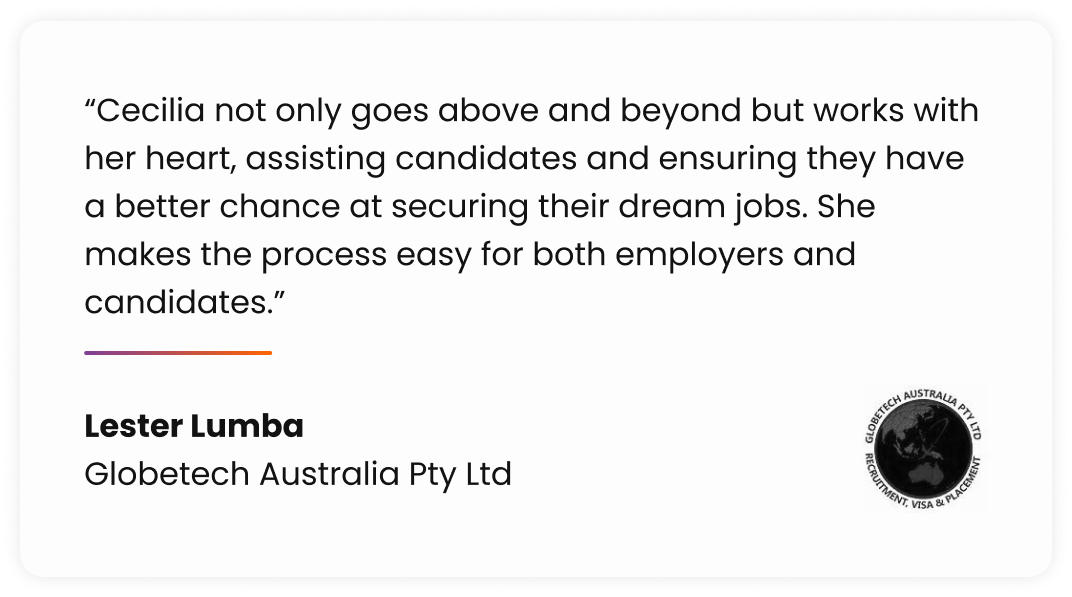 "Cecilia not only goes above and beyond but works with her heart, assisting candidates and ensuring they have a better chance at securing their dream jobs. She makes the process easy for both employers and candidates."

Lester Lumba
Globetech Australia Pty Ltd

GLOBETECH AUSTRALIA PTY LTD
RECRUITMENT, VISA & PLACEMENT